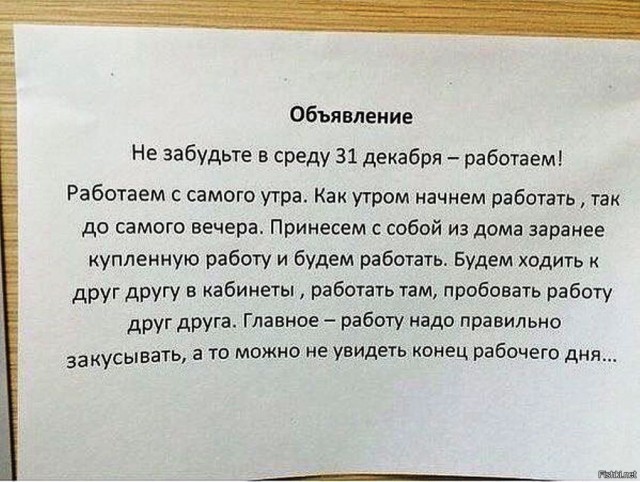 Объявление

Не забудьте в среду 31 декабря – работаем!

Работаем с самого утра. Как утром начнем работать , так до самого вечера. Принесем с собой из дома заранее купленную работу и будем работать. Будем ходить к друг другу в кабинеты , работать там, пробовать работу друг друга. Главное – работу надо правильно закусывать, а то можно не увидеть конец рабочего дня...

Fishki.net